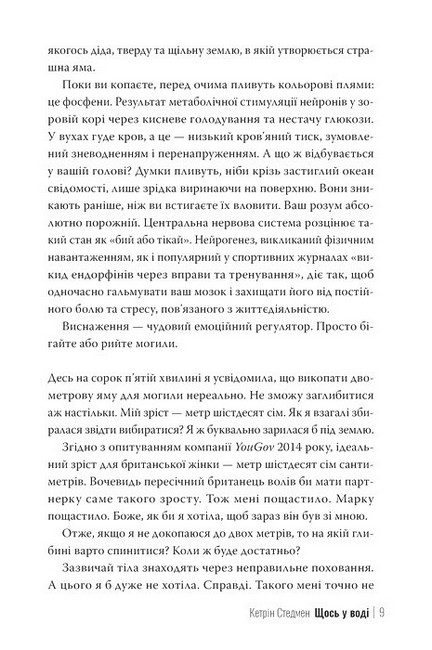 якогось діда, тверду та щільну землю, в якій утворюється страшна яма.

Поки ви копаєте, перед очима пливуть кольорові плями: це фосфени. Результат метаболічної стимуляції нейронів у зоровій корі через кисневе голодування та нестачу глюкози. У вухах гуде кров, а це — низький кров'яний тиск, зумовлений зневодненням і перенапруженням. А що ж відбувається у вашій голові? Думки пливуть, ніби крізь застиглий океан свідомості, лише зрідка виринаючи на поверхню. Вони зникають раніше, ніж ви встигаєте їх вловити. Ваш розум абсолютно порожній. Центральна нервова система розцінює такий стан як «бий або тікай». Нейрогенез, викликаний фізичним навантаженням, як і популярний у спортивних журналах «викид ендорфінів через вправи та тренування», діє так, щоб одночасно гальмувати ваш мозок і захищати його від постійного болю та стресу, пов'язаного з життєдіяльністю.

Виснаження — чудовий емоційний регулятор. Просто бігайте або рийте могили.

Десь на сорок п'ятій хвилині я усвідомила, що викопати двометрову яму для могили нереально. Не зможу заглибитися аж настільки. Мій зріст — метр шістдесят сім. Як я взагалі збиралася звідти вибиратися? Я ж буквально зарилася б під землю.

Згідно з опитуванням компанії YouGov 2014 року, ідеальний зріст для британської жінки — метр шістдесят сім сантиметрів. Вочевидь пересічний британець волів би мати партнерку саме такого зросту. Тож мені пощастило. Марку пощастило. Боже, як би я хотіла, щоб зараз він був зі мною.

Отже, якщо я не докопаюся до двох метрів, то на якій глибині варто спинитися? Коли ж буде достатньо?

Зазвичай тіла знаходять через неправильне поховання. А цього я б дуже не хотіла. Справді. Такого мені точно не

Кетрін Стедмен Щось у воді | 9